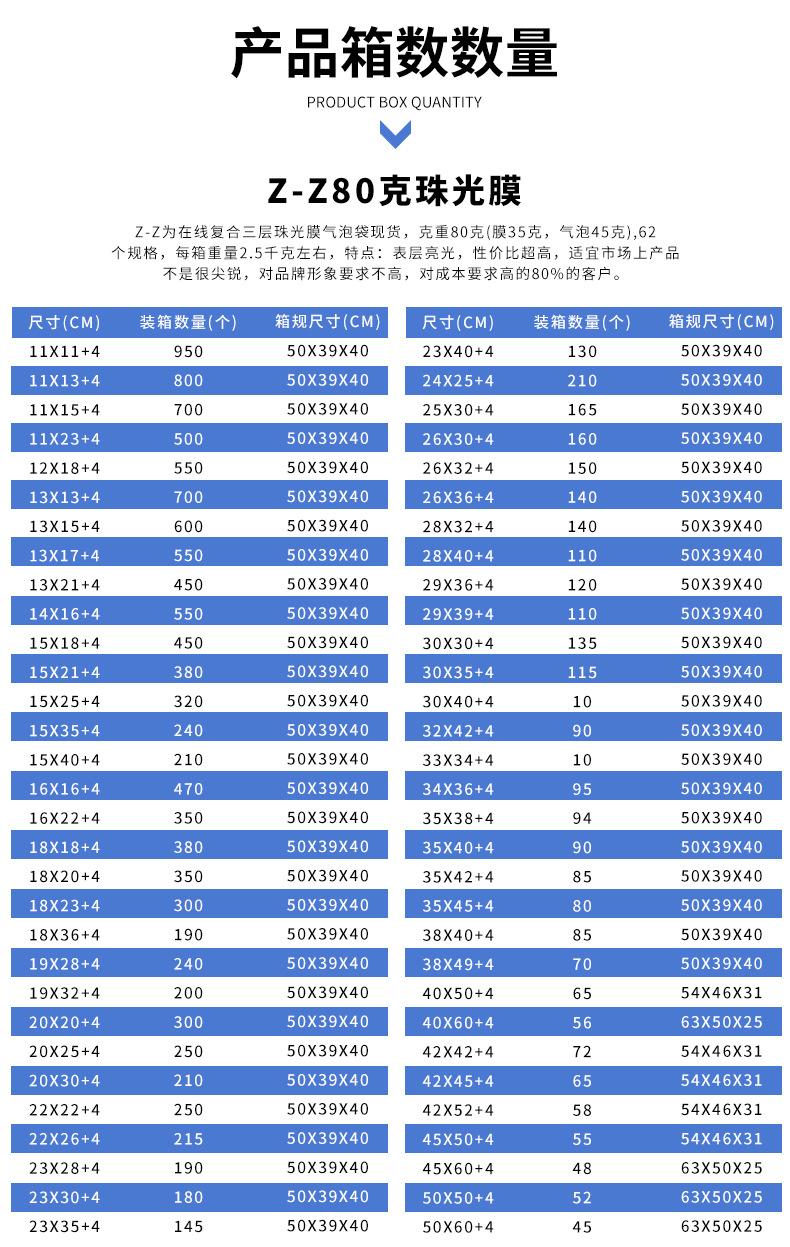 产品箱数数量

PRODUCT BOX QUANTITY

Z-Z80克珠光膜

Z-Z为在线复合三层珠光膜气泡袋现货，克重80克(膜35克，气泡45克),62个规格，每箱重量2.5千克左右，特点：表层亮光，性价比超高，适宜市场上产品不是很尖锐，对品牌形象要求不高，对成本要求高的80%的客户。

| 尺寸(CM) | 装箱数量(个) | 箱规尺寸(CM) |
|---|---|---|
| 11X11+4 | 950 | 50X39X40 |
| 11X13+4 | 800 | 50X39X40 |
| 11X15+4 | 700 | 50X39X40 |
| 11X23+4 | 500 | 50X39X40 |
| 12X18+4 | 550 | 50X39X40 |
| 13X13+4 | 700 | 50X39X40 |
| 13X15+4 | 600 | 50X39X40 |
| 13X17+4 | 550 | 50X39X40 |
| 13X21+4 | 450 | 50X39X40 |
| 14X16+4 | 550 | 50X39X40 |
| 15X18+4 | 450 | 50X39X40 |
| 15X21+4 | 380 | 50X39X40 |
| 15X25+4 | 320 | 50X39X40 |
| 15X35+4 | 240 | 50X39X40 |
| 15X40+4 | 210 | 50X39X40 |
| 16X16+4 | 470 | 50X39X40 |
| 16X22+4 | 350 | 50X39X40 |
| 18X18+4 | 380 | 50X39X40 |
| 18X20+4 | 350 | 50X39X40 |
| 18X23+4 | 300 | 50X39X40 |
| 18X36+4 | 190 | 50X39X40 |
| 19X28+4 | 240 | 50X39X40 |
| 19X32+4 | 200 | 50X39X40 |
| 20X20+4 | 300 | 50X39X40 |
| 20X25+4 | 250 | 50X39X40 |
| 20X30+4 | 210 | 50X39X40 |
| 22X22+4 | 250 | 50X39X40 |
| 22X26+4 | 215 | 50X39X40 |
| 23X28+4 | 190 | 50X39X40 |
| 23X30+4 | 180 | 50X39X40 |
| 23X35+4 | 145 | 50X39X40 |

| 尺寸(CM) | 装箱数量(个) | 箱规尺寸(CM) |
|---|---|---|
| 23X40+4 | 130 | 50X39X40 |
| 24X25+4 | 210 | 50X39X40 |
| 25X30+4 | 165 | 50X39X40 |
| 26X30+4 | 160 | 50X39X40 |
| 26X32+4 | 150 | 50X39X40 |
| 26X36+4 | 140 | 50X39X40 |
| 28X32+4 | 140 | 50X39X40 |
| 28X40+4 | 110 | 50X39X40 |
| 29X36+4 | 120 | 50X39X40 |
| 29X39+4 | 110 | 50X39X40 |
| 30X30+4 | 135 | 50X39X40 |
| 30X35+4 | 115 | 50X39X40 |
| 30X40+4 | 10 | 50X39X40 |
| 32X42+4 | 90 | 50X39X40 |
| 33X34+4 | 10 | 50X39X40 |
| 34X36+4 | 95 | 50X39X40 |
| 35X38+4 | 94 | 50X39X40 |
| 35X40+4 | 90 | 50X39X40 |
| 35X42+4 | 85 | 50X39X40 |
| 35X45+4 | 80 | 50X39X40 |
| 38X40+4 | 85 | 50X39X40 |
| 38X49+4 | 70 | 50X39X40 |
| 40X50+4 | 65 | 54X46X31 |
| 40X60+4 | 56 | 63X50X25 |
| 42X42+4 | 72 | 54X46X31 |
| 42X45+4 | 65 | 54X46X31 |
| 42X52+4 | 58 | 54X46X31 |
| 45X50+4 | 55 | 54X46X31 |
| 45X60+4 | 48 | 63X50X25 |
| 50X50+4 | 52 | 63X50X25 |
| 50X60+4 | 45 | 63X50X25 |